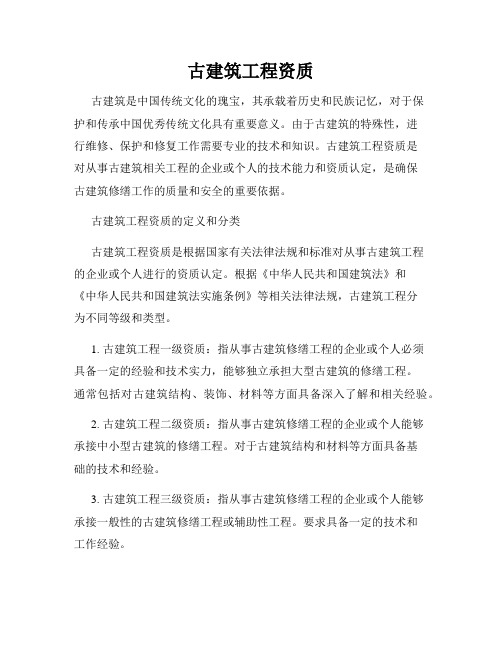 古建筑工程资质

古建筑是中国传统文化的瑰宝，其承载着历史和民族记忆，对于保护和传承中国优秀传统文化具有重要意义。由于古建筑的特殊性，进行维修、保护和修复工作需要专业的技术和知识。古建筑工程资质是对从事古建筑相关工程的企业或个人的技术能力和资质认定，是确保古建筑修缮工作的质量和安全的重要依据。

古建筑工程资质的定义和分类

古建筑工程资质是根据国家有关法律法规和标准对从事古建筑工程的企业或个人进行的资质认定。根据《中华人民共和国建筑法》和《中华人民共和国建筑法实施条例》等相关法律法规，古建筑工程分为不同等级和类型。

1. 古建筑工程一级资质：指从事古建筑修缮工程的企业或个人必须具备一定的经验和技术实力，能够独立承担大型古建筑的修缮工程。通常包括对古建筑结构、装饰、材料等方面具备深入了解和相关经验。

2. 古建筑工程二级资质：指从事古建筑修缮工程的企业或个人能够承接中小型古建筑的修缮工程。对于古建筑结构和材料等方面具备基础的技术和经验。

3. 古建筑工程三级资质：指从事古建筑修缮工程的企业或个人能够承接一般性的古建筑修缮工程或辅助性工程。要求具备一定的技术和工作经验。